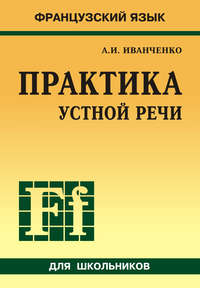 ФРАНЦУЗСКИЙ ЯЗЫК

А.И. ИВАНЧЕНКО

ПРАКТИКА
УСТНОЙ РЕЧИ

Ff

ДЛЯ ШКОЛЬНИКОВ